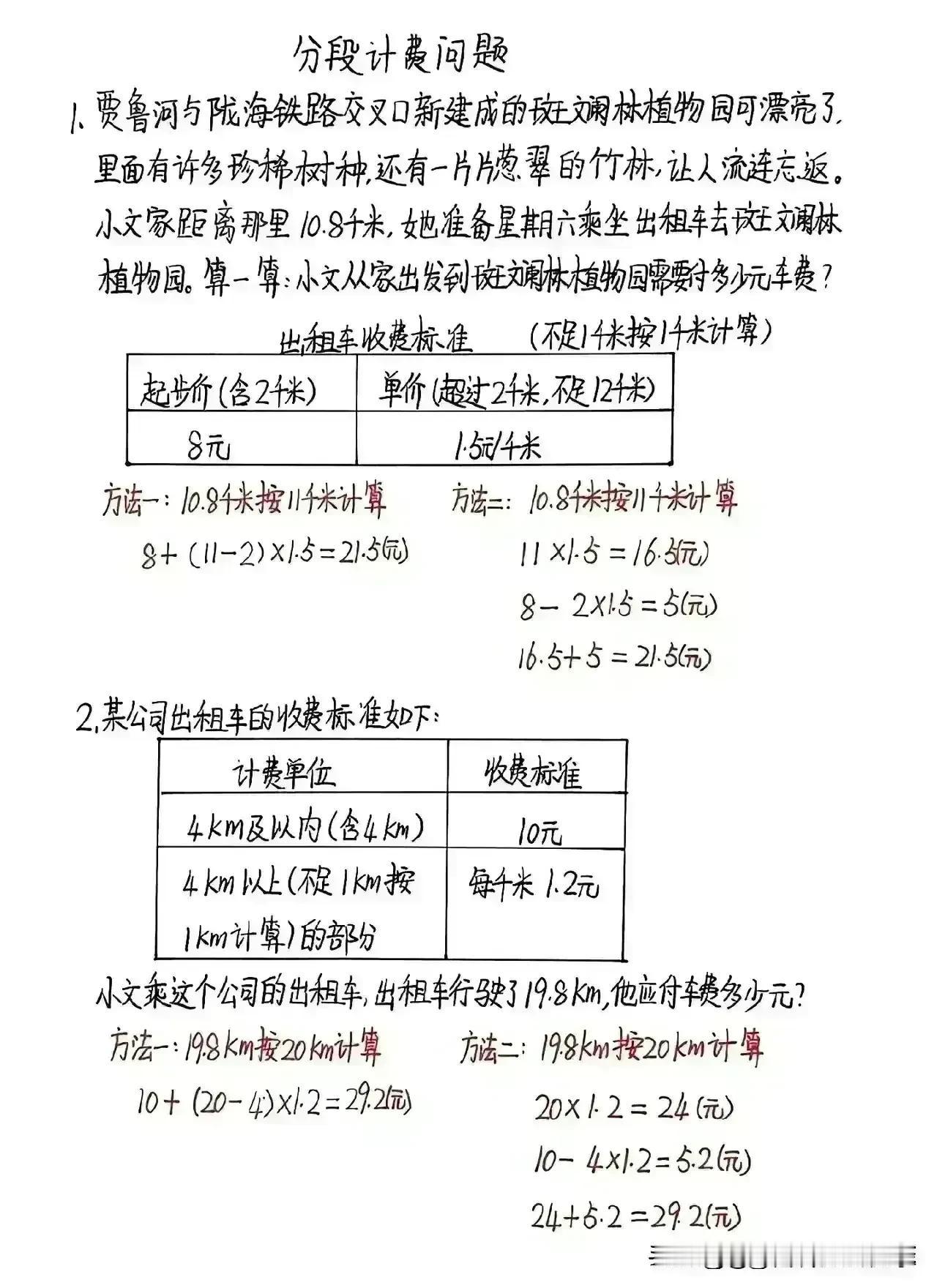 分段计费问题

1.贾鲁河与陇海铁路交叉口新建成的斑斓林植物园可漂亮了，里面有许多珍稀树种，还有一片片葱翠的竹林，让人流连忘返。小文家距离那里10.8千米，她准备星期六乘坐出租车去斑斓林植物园。算一算：小文从家出发到斑斓林植物园需要付多少元车费？

出租车收费标准 （不足1千米按1千米计算）

| 起步价（含2千米） | 单价（超过2千米，不足12千米） |
|---|---|
| 8元 | 1.5元/千米 |

方法一：10.8千米按11千米计算

$8+(11-2)\times1.5=21.5$(元)

方法二：10.8千米按11千米计算

$11\times1.5=16.5$(元)

$8-2\times1.5=5$(元)

$16.5+5=21.5$(元)

2.某公司出租车的收费标准如下：

| 计费单位 | 收费标准 |
|---|---|
| 4km及以内（含4km） | 10元 |
| 4km以上（不足1km按1km计算）的部分 | 每千米1.2元 |

小文乘这个公司的出租车，出租车行驶了19.8km，他应付车费多少元？

方法一：19.8km按20km计算

$10+(20-4)\times1.2=29.2$(元)

方法二：19.8km按20km计算

$20\times1.2=24$(元)

$10-4\times1.2=5.2$(元)

$24+5.2=29.2$(元)